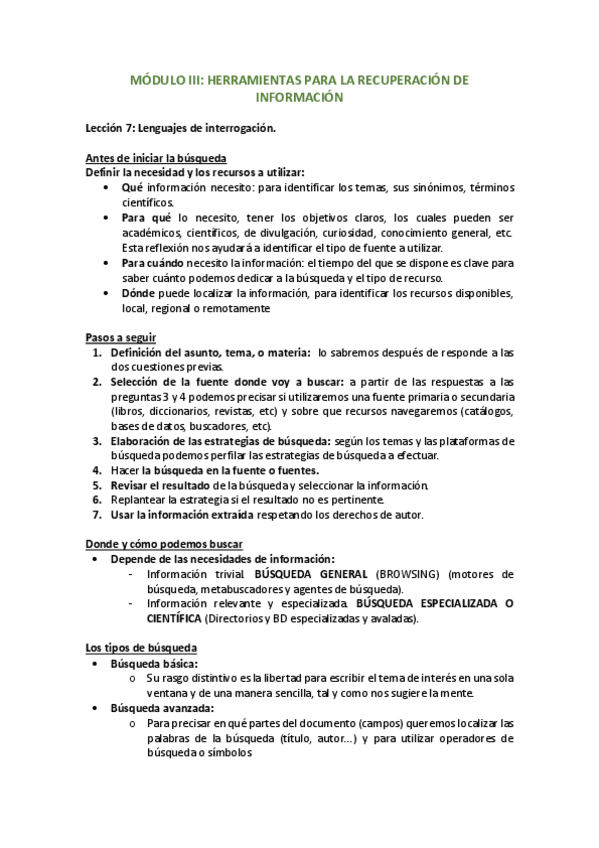 MÓDULO III: HERRAMIENTAS PARA LA RECUPERACIÓN DE INFORMACIÓN

Lección 7: Lenguajes de interrogación.

Antes de iniciar la búsqueda
Definir la necesidad y los recursos a utilizar:
• Qué información necesito: para identificar los temas, sus sinónimos, términos científicos.
• Para qué lo necesito, tener los objetivos claros, los cuales pueden ser académicos, científicos, de divulgación, curiosidad, conocimiento general, etc. Esta reflexión nos ayudará a identificar el tipo de fuente a utilizar.
• Para cuándo necesito la información: el tiempo del que se dispone es clave para saber cuánto podemos dedicar a la búsqueda y el tipo de recurso.
• Dónde puede localizar la información, para identificar los recursos disponibles, local, regional o remotamente

Pasos a seguir
1. Definición del asunto, tema, o materia: lo sabremos después de responde a las dos cuestiones previas.
2. Selección de la fuente donde voy a buscar: a partir de las respuestas a las preguntas 3 y 4 podemos precisar si utilizaremos una fuente primaria o secundaria (libros, diccionarios, revistas, etc) y sobre que recursos navegaremos (catálogos, bases de datos, buscadores, etc).
3. Elaboración de las estrategias de búsqueda: según los temas y las plataformas de búsqueda podemos perfilar las estrategias de búsqueda a efectuar.
4. Hacer la búsqueda en la fuente o fuentes.
5. Revisar el resultado de la búsqueda y seleccionar la información.
6. Replantear la estrategia si el resultado no es pertinente.
7. Usar la información extraída respetando los derechos de autor.

Donde y cómo podemos buscar
• Depende de las necesidades de información:
- Información trivial. BÚSQUEDA GENERAL (BROWSING) (motores de búsqueda, metabuscadores y agentes de búsqueda).
- Información relevante y especializada. BÚSQUEDA ESPECIALIZADA O CIENTÍFICA (Directorios y BD especializadas y avaladas).

Los tipos de búsqueda
• Búsqueda básica:
o Su rasgo distintivo es la libertad para escribir el tema de interés en una sola ventana y de una manera sencilla, tal y como nos sugiere la mente.
• Búsqueda avanzada:
o Para precisar en qué partes del documento (campos) queremos localizar las palabras de la búsqueda (título, autor...) y para utilizar operadores de búsqueda o símbolos